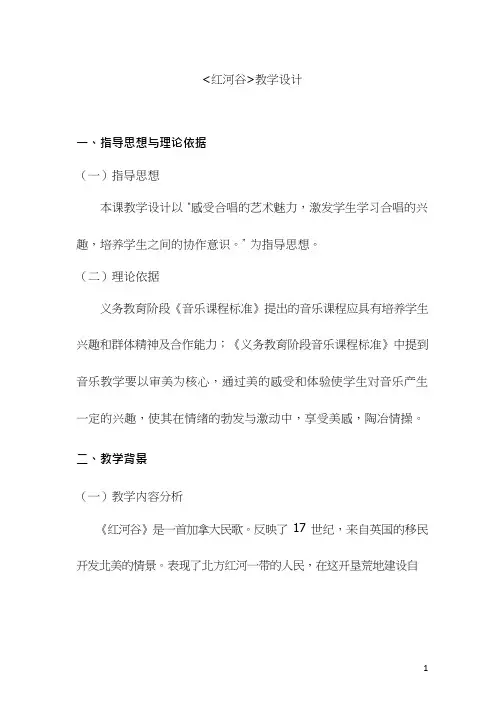 <红河谷>教学设计

一、指导思想与理论依据

（一）指导思想

本课教学设计以“感受合唱的艺术魅力，激发学生学习合唱的兴趣，培养学生之间的协作意识。”为指导思想。

（二）理论依据

义务教育阶段《音乐课程标准》提出的音乐课程应具有培养学生兴趣和群体精神及合作能力；《义务教育阶段音乐课程标准》中提到音乐教学要以审美为核心，通过美的感受和体验使学生对音乐产生一定的兴趣，使其在情绪的勃发与激动中，享受美感，陶冶情操。

二、教学背景

（一）教学内容分析

《红河谷》是一首加拿大民歌。反映了 17 世纪，来自英国的移民开发北美的情景。表现了北方红河一带的人民，在这开垦荒地建设自

1